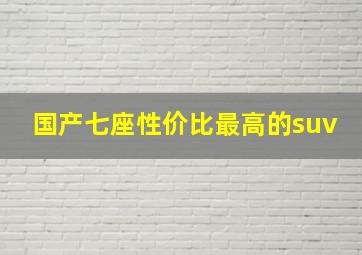 国产七座性价比最高的suv